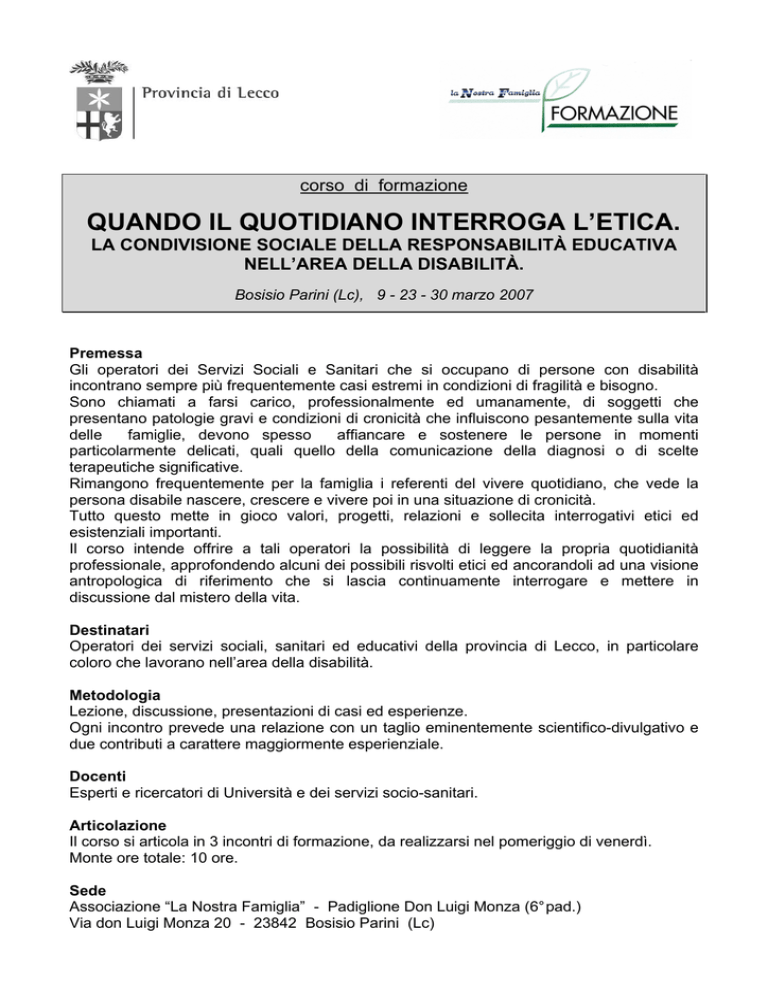 Provincia di Lecco

la Nostra Famiglia
FORMAZIONE

corso di formazione

QUANDO IL QUOTIDIANO INTERROGA L'ETICA.
LA CONDIVISIONE SOCIALE DELLA RESPONSABILITÀ EDUCATIVA NELL'AREA DELLA DISABILITÀ.

Bosisio Parini (Lc), 9 - 23 - 30 marzo 2007

Premessa
Gli operatori dei Servizi Sociali e Sanitari che si occupano di persone con disabilità incontrano sempre più frequentemente casi estremi in condizioni di fragilità e bisogno.
Sono chiamati a farsi carico, professionalmente ed umanamente, di soggetti che presentano patologie gravi e condizioni di cronicità che influiscono pesantemente sulla vita delle famiglie, devono spesso affiancare e sostenere le persone in momenti particolarmente delicati, quali quello della comunicazione della diagnosi o di scelte terapeutiche significative.
Rimangono frequentemente per la famiglia i referenti del vivere quotidiano, che vede la persona disabile nascere, crescere e vivere poi in una situazione di cronicità.
Tutto questo mette in gioco valori, progetti, relazioni e sollecita interrogativi etici ed esistenziali importanti.
Il corso intende offrire a tali operatori la possibilità di leggere la propria quotidianità professionale, approfondendo alcuni dei possibili risvolti etici ed ancorandoli ad una visione antropologica di riferimento che si lascia continuamente interrogare e mettere in discussione dal mistero della vita.

Destinatari
Operatori dei servizi sociali, sanitari ed educativi della provincia di Lecco, in particolare coloro che lavorano nell'area della disabilità.

Metodologia
Lezione, discussione, presentazioni di casi ed esperienze.
Ogni incontro prevede una relazione con un taglio eminentemente scientifico-divulgativo e due contributi a carattere maggiormente esperienziale.

Docenti
Esperti e ricercatori di Università e dei servizi socio-sanitari.

Articolazione
Il corso si articola in 3 incontri di formazione, da realizzarsi nel pomeriggio di venerdì.
Monte ore totale: 10 ore.

Sede
Associazione "La Nostra Famiglia" - Padiglione Don Luigi Monza (6° pad.)
Via don Luigi Monza 20 - 23842 Bosisio Parini (Lc)